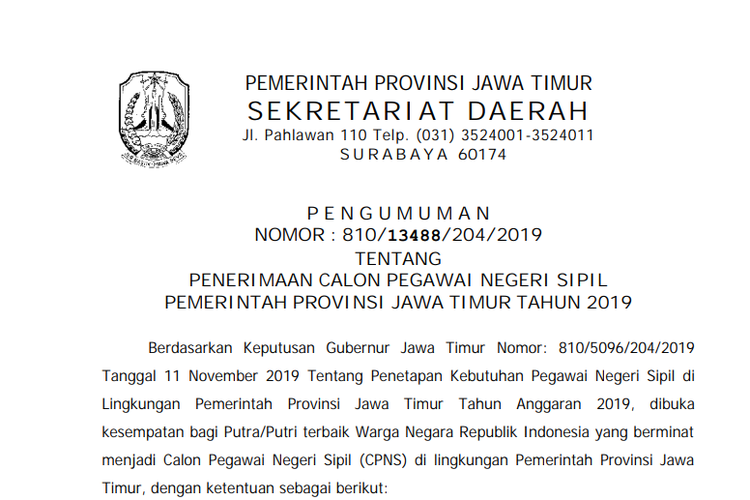 PEMERINTAH PROVINSI JAWA TIMUR
SEKRETARIAT DAERAH
Jl. Pahlawan 110 Telp. (031) 3524001-3524011
SURABAYA 60174

PENGUMUMAN
NOMOR : 810/13488/204/2019
TENTANG
PENERIMAAN CALON PEGAWAI NEGERI SIPIL
PEMERINTAH PROVINSI JAWA TIMUR TAHUN 2019

Berdasarkan Keputusan Gubernur Jawa Timur Nomor: 810/5096/204/2019 Tanggal 11 November 2019 Tentang Penetapan Kebutuhan Pegawai Negeri Sipil di Lingkungan Pemerintah Provinsi Jawa Timur Tahun Anggaran 2019, dibuka kesempatan bagi Putra/Putri terbaik Warga Negara Republik Indonesia yang berminat menjadi Calon Pegawai Negeri Sipil (CPNS) di lingkungan Pemerintah Provinsi Jawa Timur, dengan ketentuan sebagai berikut: